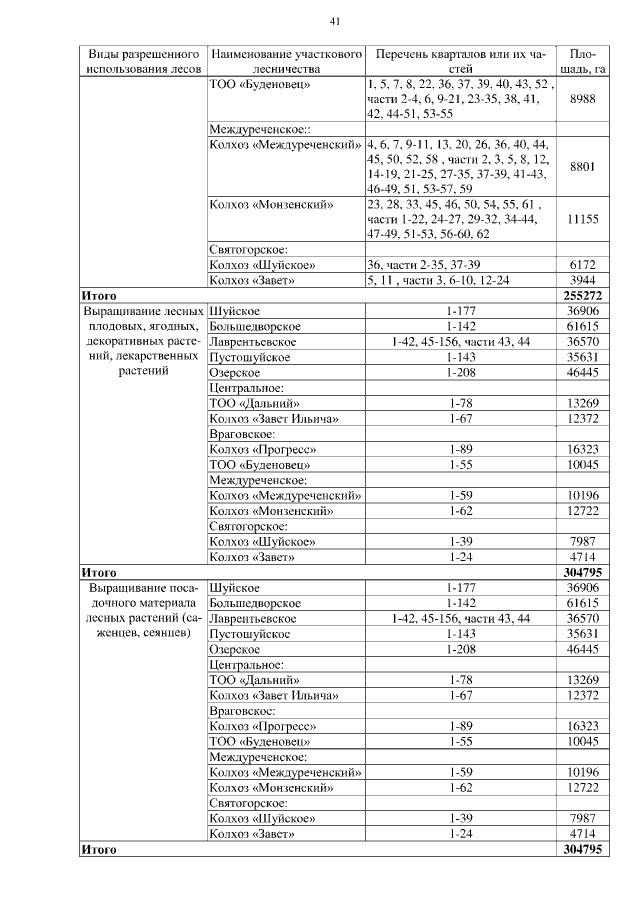 41

| Виды разрешенного использования лесов | Наименование участкового лесничества | Перечень кварталов или их частей | Площадь, га |
|---|---|---|---|
| | ТОО «Буденовец» | 1, 5, 7, 8, 22, 36, 37, 39, 40, 43, 52 , части 2-4, 6, 9-21, 23-35, 38, 41, 42, 44-51, 53-55 | 8988 |
| | Междуреченское:: | | |
| | Колхоз «Междуреченский» | 4, 6, 7, 9-11, 13, 20, 26, 36, 40, 44, 45, 50, 52, 58 , части 2, 3, 5, 8, 12, 14-19, 21-25, 27-35, 37-39, 41-43, 46-49, 51, 53-57, 59 | 8801 |
| | Колхоз «Монзенский» | 23, 28, 33, 45, 46, 50, 54, 55, 61 , части 1-22, 24-27, 29-32, 34-44, 47-49, 51-53, 56-60, 62 | 11155 |
| | Святогорское: | | |
| | Колхоз «Шуйское» | 36, части 2-35, 37-39 | 6172 |
| | Колхоз «Завет» | 5, 11 , части 3, 6-10, 12-24 | 3944 |
| **Итого** | | | **255272** |
| Выращивание лесных плодовых, ягодных, декоративных растений, лекарственных растений | Шуйское | 1-177 | 36906 |
| | Большедворское | 1-142 | 61615 |
| | Лаврентьевское | 1-42, 45-156, части 43, 44 | 36570 |
| | Пустошуйское | 1-143 | 35631 |
| | Озерское | 1-208 | 46445 |
| | Центральное: | | |
| | ТОО «Дальний» | 1-78 | 13269 |
| | Колхоз «Завет Ильича» | 1-67 | 12372 |
| | Враговское: | | |
| | Колхоз «Прогресс» | 1-89 | 16323 |
| | ТОО «Буденовец» | 1-55 | 10045 |
| | Междуреченское: | | |
| | Колхоз «Междуреченский» | 1-59 | 10196 |
| | Колхоз «Монзенский» | 1-62 | 12722 |
| | Святогорское: | | |
| | Колхоз «Шуйское» | 1-39 | 7987 |
| | Колхоз «Завет» | 1-24 | 4714 |
| **Итого** | | | **304795** |
| Выращивание посадочного материала лесных растений (саженцев, сеянцев) | Шуйское | 1-177 | 36906 |
| | Большедворское | 1-142 | 61615 |
| | Лаврентьевское | 1-42, 45-156, части 43, 44 | 36570 |
| | Пустошуйское | 1-143 | 35631 |
| | Озерское | 1-208 | 46445 |
| | Центральное: | | |
| | ТОО «Дальний» | 1-78 | 13269 |
| | Колхоз «Завет Ильича» | 1-67 | 12372 |
| | Враговское: | | |
| | Колхоз «Прогресс» | 1-89 | 16323 |
| | ТОО «Буденовец» | 1-55 | 10045 |
| | Междуреченское: | | |
| | Колхоз «Междуреченский» | 1-59 | 10196 |
| | Колхоз «Монзенский» | 1-62 | 12722 |
| | Святогорское: | | |
| | Колхоз «Шуйское» | 1-39 | 7987 |
| | Колхоз «Завет» | 1-24 | 4714 |
| **Итого** | | | **304795** |